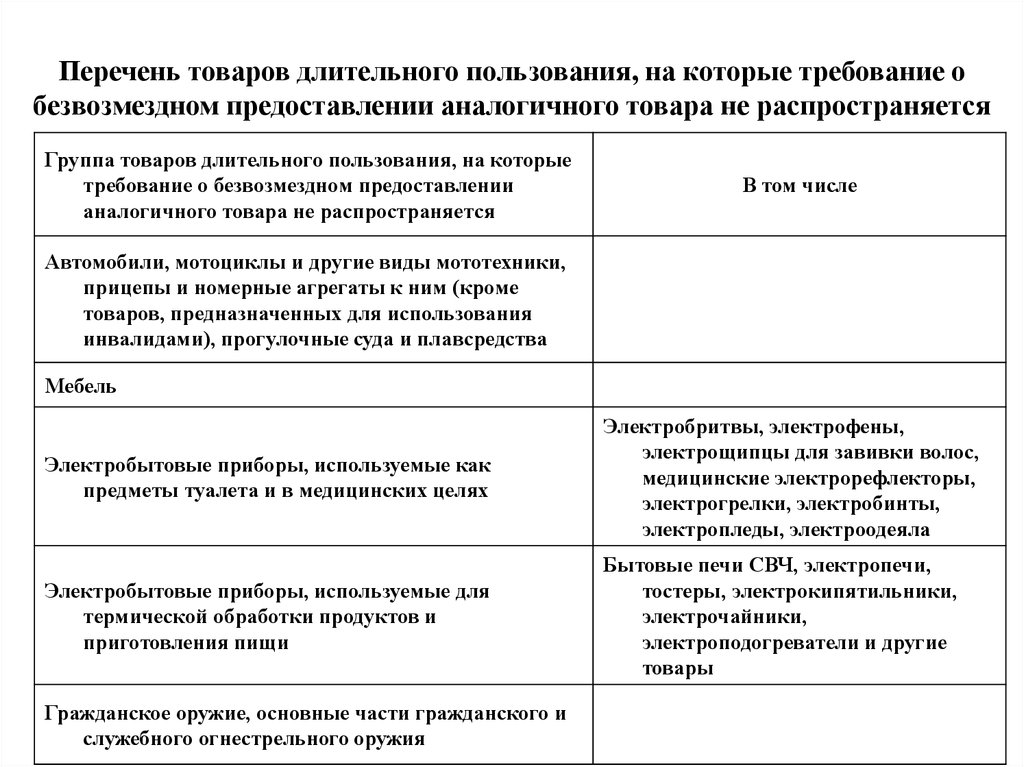 Перечень товаров длительного пользования, на которые требование о безвозмездном предоставлении аналогичного товара не распространяется

| Группа товаров длительного пользования, на которые требование о безвозмездном предоставлении аналогичного товара не распространяется | В том числе |
|---|---|
| Автомобили, мотоциклы и другие виды мототехники, прицепы и номерные агрегаты к ним (кроме товаров, предназначенных для использования инвалидами), прогулочные суда и плавсредства | |
| Мебель | |
| Электробытовые приборы, используемые как предметы туалета и в медицинских целях | Электробритвы, электрофены, электрощипцы для завивки волос, медицинские электрорефлекторы, электрогрелки, электробинты, электропледы, электроодеяла |
| Электробытовые приборы, используемые для термической обработки продуктов и приготовления пищи | Бытовые печи СВЧ, электропечи, тостеры, электрокипятильники, электрочайники, электроподогреватели и другие товары |
| Гражданское оружие, основные части гражданского и служебного огнестрельного оружия | |